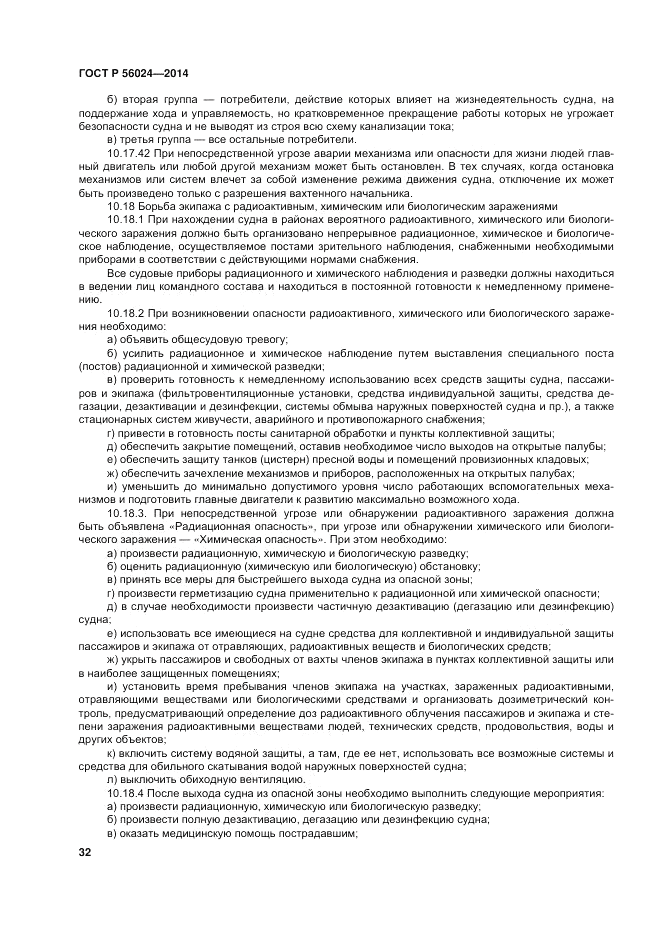 ГОСТ Р 56024—2014

б) вторая группа — потребители, действие которых влияет на жизнедеятельность судна, на поддержание хода и управляемость, но кратковременное прекращение работы которых не угрожает безопасности судна и не выводят из строя всю схему канализации тока;

в) третья группа — все остальные потребители.

10.17.42 При непосредственной угрозе аварии механизма или опасности для жизни людей главный двигатель или любой другой механизм может быть остановлен. В тех случаях, когда остановка механизмов или систем влечет за собой изменение режима движения судна, отключение их может быть произведено только с разрешения вахтенного начальника.

10.18 Борьба экипажа с радиоактивным, химическим или биологическим заражениями

10.18.1 При нахождении судна в районах вероятного радиоактивного, химического или биологического заражения должно быть организовано непрерывное радиационное, химическое и биологическое наблюдение, осуществляемое постами зрительного наблюдения, снабженными необходимыми приборами в соответствии с действующими нормами снабжения.

Все судовые приборы радиационного и химического наблюдения и разведки должны находиться в ведении лиц командного состава и находиться в постоянной готовности к немедленному применению.

10.18.2 При возникновении опасности радиоактивного, химического или биологического заражения необходимо:

а) объявить общесудовую тревогу;

б) усилить радиационное и химическое наблюдение путем выставления специального поста (постов) радиационной и химической разведки;

в) проверить готовность к немедленному использованию всех средств защиты судна, пассажиров и экипажа (фильтровентиляционные установки, средства индивидуальной защиты, средства дегазации, дезактивации и дезинфекции, системы обмыва наружных поверхностей судна и пр.), а также стационарных систем живучести, аварийного и противопожарного снабжения;

г) привести в готовность посты санитарной обработки и пункты коллективной защиты;

д) обеспечить закрытие помещений, оставив необходимое число выходов на открытые палубы;

е) обеспечить защиту танков (цистерн) пресной воды и помещений провизионных кладовых;

ж) обеспечить зачехление механизмов и приборов, расположенных на открытых палубах;

и) уменьшить до минимально допустимого уровня число работающих вспомогательных механизмов и подготовить главные двигатели к развитию максимально возможного хода.

10.18.3. При непосредственной угрозе или обнаружении радиоактивного заражения должна быть объявлена «Радиационная опасность», при угрозе или обнаружении химического или биологического заражения — «Химическая опасность». При этом необходимо:

а) произвести радиационную, химическую и биологическую разведку;

б) оценить радиационную (химическую или биологическую) обстановку;

в) принять все меры для быстрейшего выхода судна из опасной зоны;

г) произвести герметизацию судна применительно к радиационной или химической опасности;

д) в случае необходимости произвести частичную дезактивацию (дегазацию или дезинфекцию) судна;

е) использовать все имеющиеся на судне средства для коллективной и индивидуальной защиты пассажиров и экипажа от отравляющих, радиоактивных веществ и биологических средств;

ж) укрыть пассажиров и свободных от вахты членов экипажа в пунктах коллективной защиты или в наиболее защищенных помещениях;

и) установить время пребывания членов экипажа на участках, зараженных радиоактивными, отравляющими веществами или биологическими средствами и организовать дозиметрический контроль, предусматривающий определение доз радиоактивного облучения пассажиров и экипажа и степени заражения радиоактивными веществами людей, технических средств, продовольствия, воды и других объектов;

к) включить систему водяной защиты, а там, где ее нет, использовать все возможные системы и средства для обильного скатывания водой наружных поверхностей судна;

л) выключить обиходную вентиляцию.

10.18.4 После выхода судна из опасной зоны необходимо выполнить следующие мероприятия:

а) произвести радиационную, химическую или биологическую разведку;

б) произвести полную дезактивацию, дегазацию или дезинфекцию судна;

в) оказать медицинскую помощь пострадавшим;

32